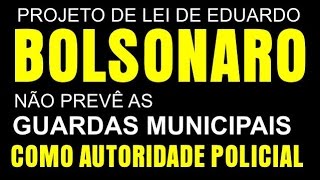 PROJETO DE LEI DE EDUARDO
BOLSONARO
NÃO PREVÊ AS
GUARDAS MUNICIPAIS
COMO AUTORIDADE POLICIAL